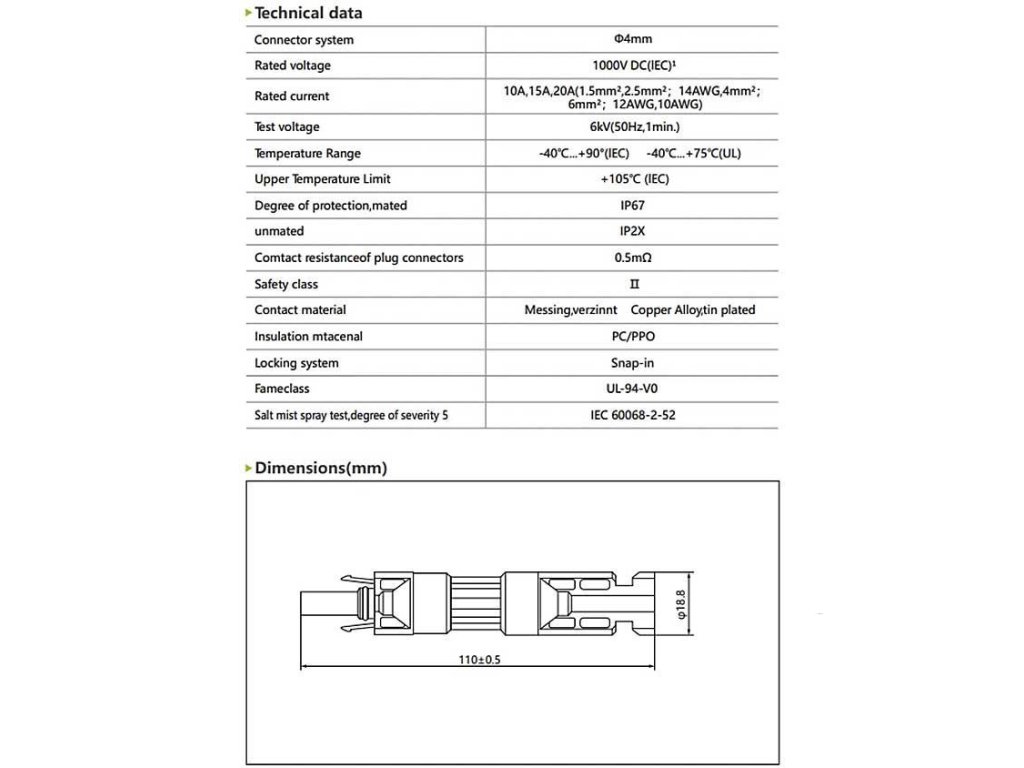 Technical data

| Connector system | Φ4mm |
|---|---|
| Rated voltage | 1000V DC(IEC)¹ |
| Rated current | 10A,15A,20A(1.5mm²,2.5mm²; 14AWG,4mm²; 6mm²; 12AWG,10AWG) |
| Test voltage | 6kV(50Hz,1min.) |
| Temperature Range | -40℃...+90°(IEC) -40℃...+75℃(UL) |
| Upper Temperature Limit | +105℃ (IEC) |
| Degree of protection,mated | IP67 |
| unmated | IP2X |
| Comtact resistanceof plug connectors | 0.5mΩ |
| Safety class | II |
| Contact material | Messing,verzinnt Copper Alloy,tin plated |
| Insulation mtacenal | PC/PPO |
| Locking system | Snap-in |
| Fameclass | UL-94-V0 |
| Salt mist spray test,degree of severity 5 | IEC 60068-2-52 |

Dimensions(mm)

φ18.8

110±0.5